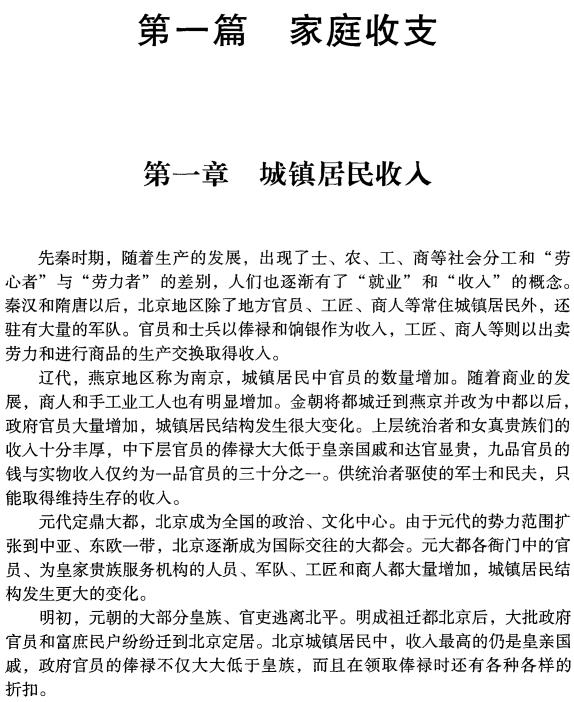 第一篇　家庭收支

第一章　城镇居民收入

先秦时期，随着生产的发展，出现了士、农、工、商等社会分工和“劳心者”与“劳力者”的差别，人们也逐渐有了“就业”和“收入”的概念。秦汉和隋唐以后，北京地区除了地方官员、工匠、商人等常住城镇居民外，还驻有大量的军队。官员和士兵以俸禄和饷银作为收入，工匠、商人等则以出卖劳力和进行商品的生产交换取得收入。

辽代，燕京地区称为南京，城镇居民中官员的数量增加。随着商业的发展，商人和手工业工人也有明显增加。金朝将都城迁到燕京并改为中都以后，政府官员大量增加，城镇居民结构发生很大变化。上层统治者和女真贵族们的收入十分丰厚，中下层官员的俸禄大大低于皇亲国戚和达官显贵，九品官员的钱与实物收入仅约为一品官员的三十分之一。供统治者驱使的军士和民夫，只能取得维持生存的收入。

元代定鼎大都，北京成为全国的政治、文化中心。由于元代的势力范围扩张到中亚、东欧一带，北京逐渐成为国际交往的大都会。元大都各衙门中的官员、为皇家贵族服务机构的人员、军队、工匠和商人都大量增加，城镇居民结构发生更大的变化。

明初，元朝的大部分皇族、官吏逃离北平。明成祖迁都北京后，大批政府官员和富庶民户纷纷迁到北京定居。北京城镇居民中，收入最高的仍是皇亲国戚，政府官员的俸禄不仅大大低于皇族，而且在领取俸禄时还有各种各样的折扣。